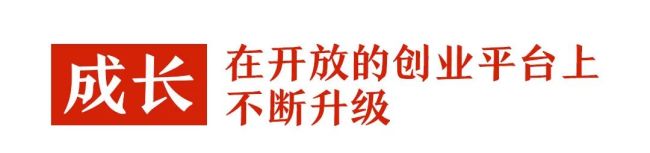 成长

在开放的创业平台上
不断升级